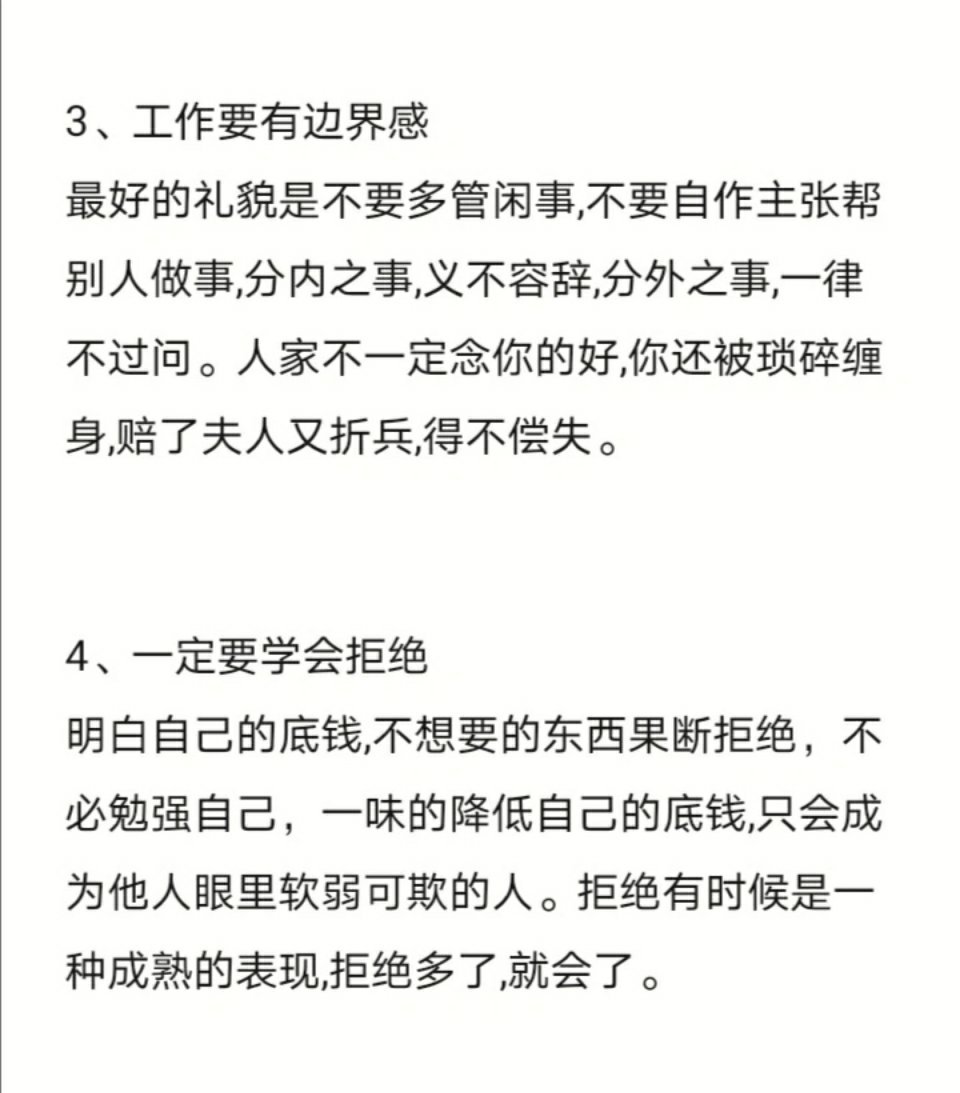 3、工作要有边界感
最好的礼貌是不要多管闲事,不要自作主张帮别人做事,分内之事,义不容辞,分外之事,一律不过问。人家不一定念你的好,你还被琐碎缠身,赔了夫人又折兵,得不偿失。

4、一定要学会拒绝
明白自己的底钱,不想要的东西果断拒绝，不必勉强自己，一味的降低自己的底钱,只会成为他人眼里软弱可欺的人。拒绝有时候是一种成熟的表现,拒绝多了,就会了。